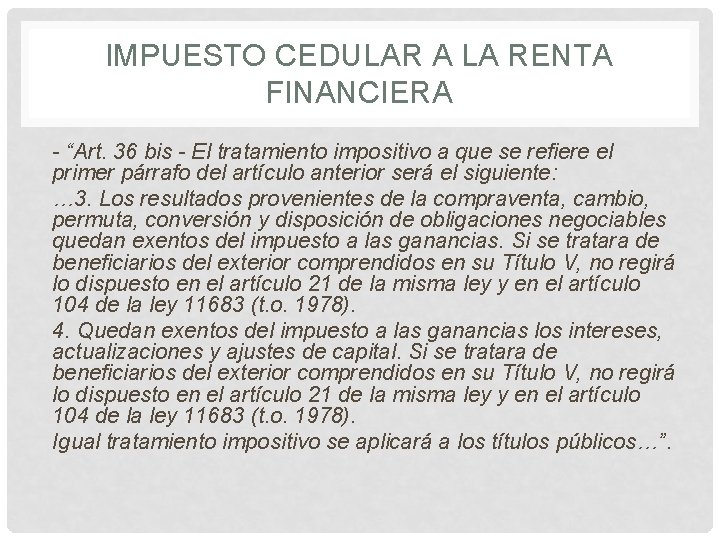 IMPUESTO CEDULAR A LA RENTA FINANCIERA

- "Art. 36 bis - El tratamiento impositivo a que se refiere el primer párrafo del artículo anterior será el siguiente:

…3. Los resultados provenientes de la compraventa, cambio, permuta, conversión y disposición de obligaciones negociables quedan exentos del impuesto a las ganancias. Si se tratara de beneficiarios del exterior comprendidos en su Título V, no regirá lo dispuesto en el artículo 21 de la misma ley y en el artículo 104 de la ley 11683 (t.o. 1978).

4. Quedan exentos del impuesto a las ganancias los intereses, actualizaciones y ajustes de capital. Si se tratara de beneficiarios del exterior comprendidos en su Título V, no regirá lo dispuesto en el artículo 21 de la misma ley y en el artículo 104 de la ley 11683 (t.o. 1978).

Igual tratamiento impositivo se aplicará a los títulos públicos…".